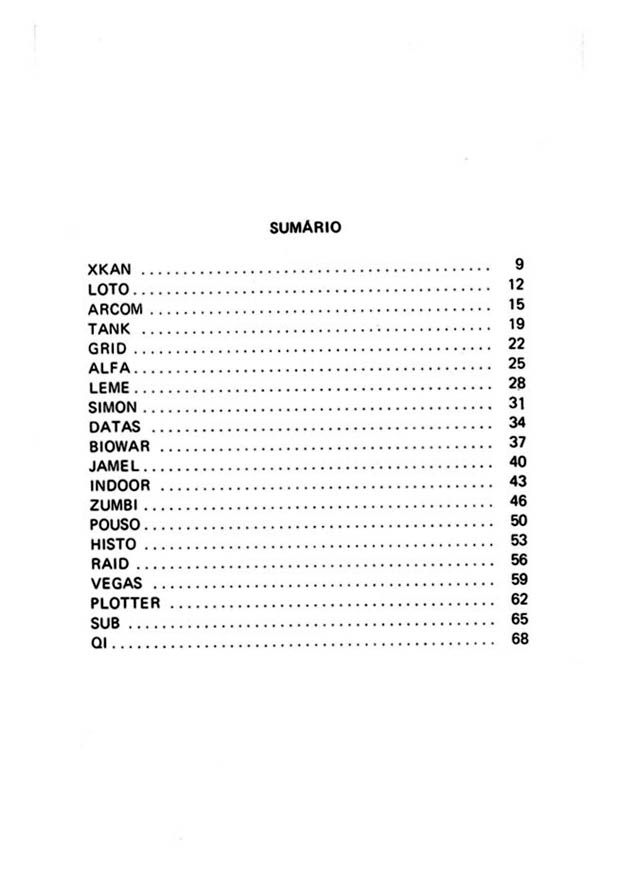 SUMÁRIO

XKAN 9
LOTO 12
ARCOM 15
TANK 19
GRID 22
ALFA 25
LEME 28
SIMON 31
DATAS 34
BIOWAR 37
JAMEL 40
INDOOR 43
ZUMBI 46
POUSO 50
HISTO 53
RAID 56
VEGAS 59
PLOTTER 62
SUB 65
QI 68